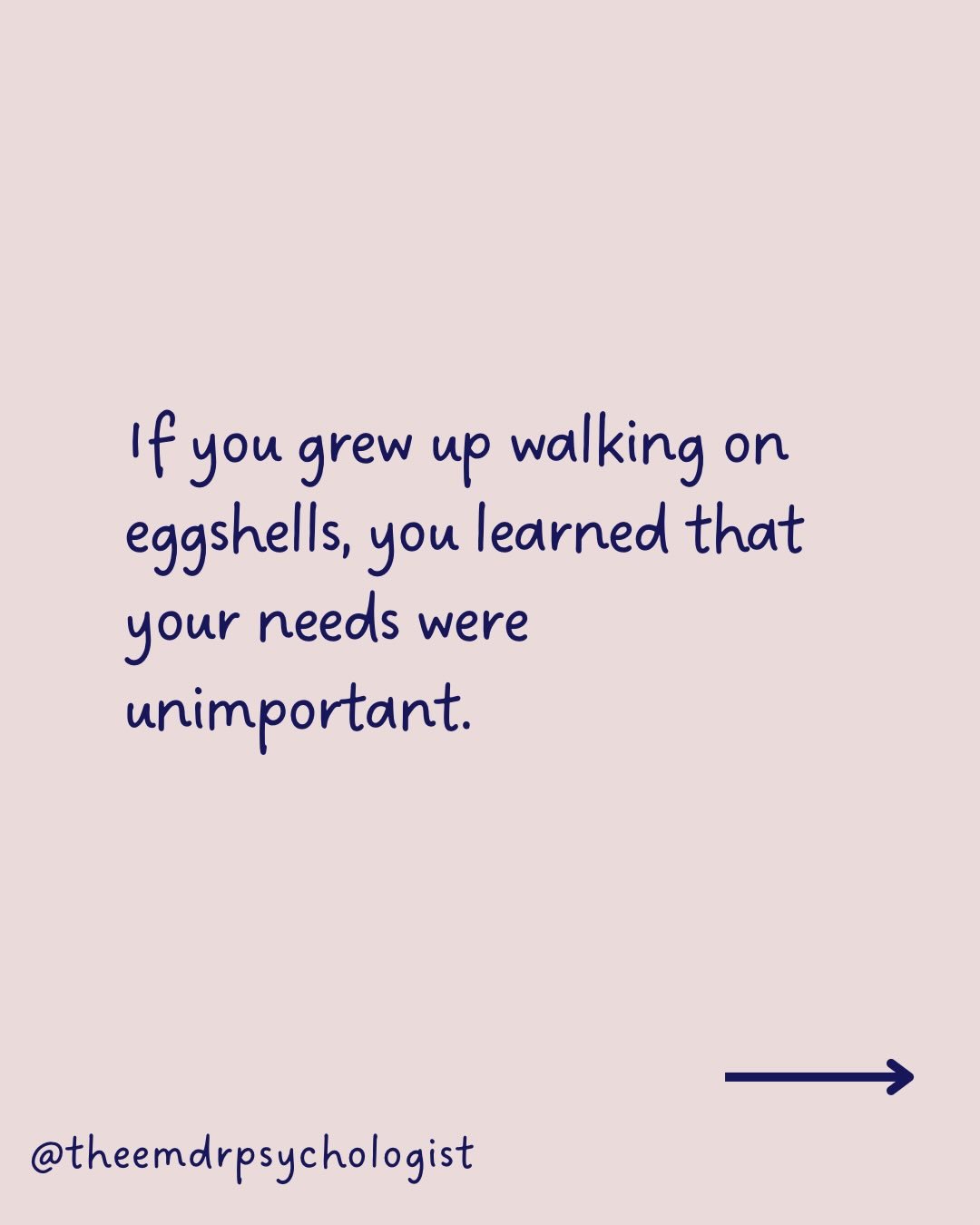 If you grew up walking on eggshells, you learned that your needs were unimportant.

@theemdrpsychologist